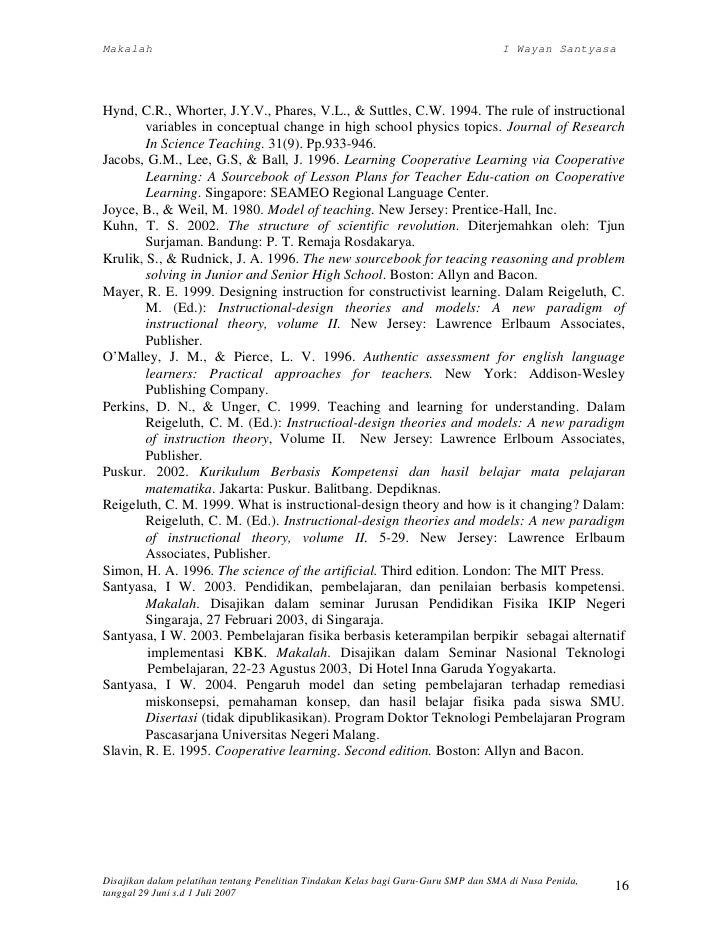 Makalah I Wayan Santyasa

Hynd, C.R., Whorter, J.Y.V., Phares, V.L., & Suttles, C.W. 1994. The rule of instructional variables in conceptual change in high school physics topics. Journal of Research In Science Teaching. 31(9). Pp.933-946.
Jacobs, G.M., Lee, G.S, & Ball, J. 1996. Learning Cooperative Learning via Cooperative Learning: A Sourcebook of Lesson Plans for Teacher Edu-cation on Cooperative Learning. Singapore: SEAMEO Regional Language Center.
Joyce, B., & Weil, M. 1980. Model of teaching. New Jersey: Prentice-Hall, Inc.
Kuhn, T. S. 2002. The structure of scientific revolution. Diterjemahkan oleh: Tjun Surjaman. Bandung: P. T. Remaja Rosdakarya.
Krulik, S., & Rudnick, J. A. 1996. The new sourcebook for teacing reasoning and problem solving in Junior and Senior High School. Boston: Allyn and Bacon.
Mayer, R. E. 1999. Designing instruction for constructivist learning. Dalam Reigeluth, C. M. (Ed.): Instructional-design theories and models: A new paradigm of instructional theory, volume II. New Jersey: Lawrence Erlbaum Associates, Publisher.
O'Malley, J. M., & Pierce, L. V. 1996. Authentic assessment for english language learners: Practical approaches for teachers. New York: Addison-Wesley Publishing Company.
Perkins, D. N., & Unger, C. 1999. Teaching and learning for understanding. Dalam Reigeluth, C. M. (Ed.): Instructioal-design theories and models: A new paradigm of instruction theory, Volume II. New Jersey: Lawrence Erlboum Associates, Publisher.
Puskur. 2002. Kurikulum Berbasis Kompetensi dan hasil belajar mata pelajaran matematika. Jakarta: Puskur. Balitbang. Depdiknas.
Reigeluth, C. M. 1999. What is instructional-design theory and how is it changing? Dalam: Reigeluth, C. M. (Ed.). Instructional-design theories and models: A new paradigm of instructional theory, volume II. 5-29. New Jersey: Lawrence Erlbaum Associates, Publisher.
Simon, H. A. 1996. The science of the artificial. Third edition. London: The MIT Press.
Santyasa, I W. 2003. Pendidikan, pembelajaran, dan penilaian berbasis kompetensi. Makalah. Disajikan dalam seminar Jurusan Pendidikan Fisika IKIP Negeri Singaraja, 27 Februari 2003, di Singaraja.
Santyasa, I W. 2003. Pembelajaran fisika berbasis keterampilan berpikir sebagai alternatif implementasi KBK. Makalah. Disajikan dalam Seminar Nasional Teknologi Pembelajaran, 22-23 Agustus 2003, Di Hotel Inna Garuda Yogyakarta.
Santyasa, I W. 2004. Pengaruh model dan seting pembelajaran terhadap remediasi miskonsepsi, pemahaman konsep, dan hasil belajar fisika pada siswa SMU. Disertasi (tidak dipublikasikan). Program Doktor Teknologi Pembelajaran Program Pascasarjana Universitas Negeri Malang.
Slavin, R. E. 1995. Cooperative learning. Second edition. Boston: Allyn and Bacon.

Disajikan dalam pelatihan tentang Penelitian Tindakan Kelas bagi Guru-Guru SMP dan SMA di Nusa Penida, tanggal 29 Juni s.d 1 Juli 2007
16